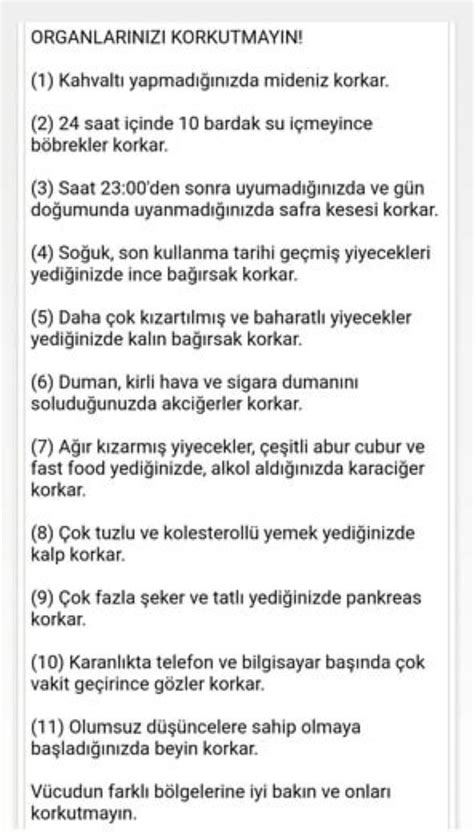 ORGANLARINIZI KORKUTMAYIN!

(1) Kahvaltı yapmadığınızda mideniz korkar.

(2) 24 saat içinde 10 bardak su içmeyince böbrekler korkar.

(3) Saat 23:00'den sonra uyumadığınızda ve gün doğumunda uyanmadığınızda safra kesesi korkar.

(4) Soğuk, son kullanma tarihi geçmiş yiyecekleri yediğinizde ince bağırsak korkar.

(5) Daha çok kızartılmış ve baharatlı yiyecekler yediğinizde kalın bağırsak korkar.

(6) Duman, kirli hava ve sigara dumanını soluduğunuzda akciğerler korkar.

(7) Ağır kızarmış yiyecekler, çeşitli abur cubur ve fast food yediğinizde, alkol aldığınızda karaciğer korkar.

(8) Çok tuzlu ve kolesterollü yemek yediğinizde kalp korkar.

(9) Çok fazla şeker ve tatlı yediğinizde pankreas korkar.

(10) Karanlıkta telefon ve bilgisayar başında çok vakit geçirince gözler korkar.

(11) Olumsuz düşüncelere sahip olmaya başladığınızda beyin korkar.

Vücudun farklı bölgelerine iyi bakın ve onları korkutmayın.